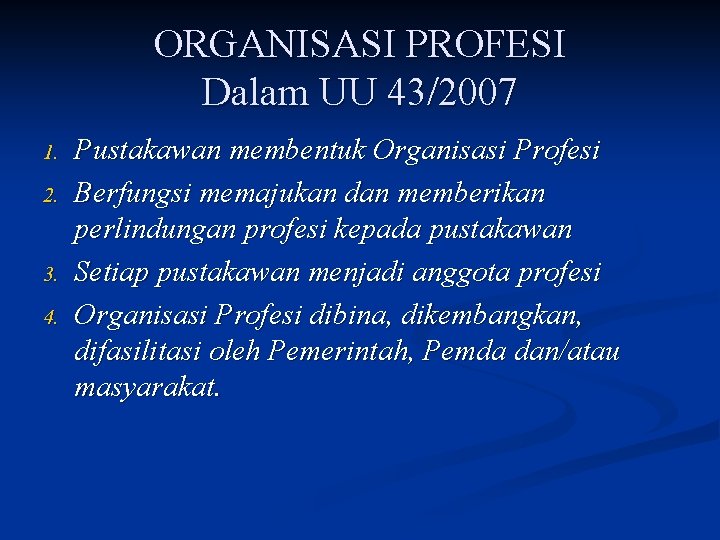 ORGANISASI PROFESI
Dalam UU 43/2007

1. Pustakawan membentuk Organisasi Profesi
2. Berfungsi memajukan dan memberikan perlindungan profesi kepada pustakawan
3. Setiap pustakawan menjadi anggota profesi
4. Organisasi Profesi dibina, dikembangkan, difasilitasi oleh Pemerintah, Pemda dan/atau masyarakat.